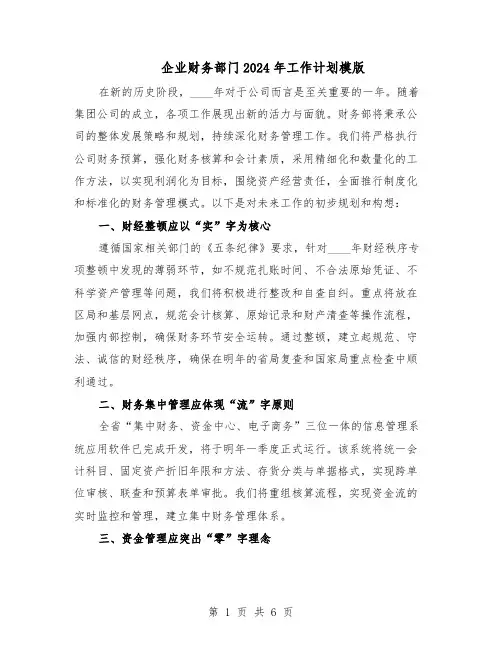 企业财务部门2024年工作计划模版

在新的历史阶段，____年对于公司而言是至关重要的一年。随着集团公司的成立，各项工作展现出新的活力与面貌。财务部将秉承公司的整体发展策略和规划，持续深化财务管理工作。我们将严格执行公司财务预算，强化财务核算和会计素质，采用精细化和数量化的工作方法，以实现利润化为目标，围绕资产经营责任，全面推行制度化和标准化的财务管理模式。以下是对未来工作的初步规划和构想：

一、财经整顿应以“实”字为核心

遵循国家相关部门的《五条纪律》要求，针对____年财经秩序专项整顿中发现的薄弱环节，如不规范扎账时间、不合法原始凭证、不科学资产管理等问题，我们将积极进行整改和自查自纠。重点将放在区局和基层网点，规范会计核算、原始记录和财产清查等操作流程，加强内部控制，确保财务环节安全运转。通过整顿，建立起规范、守法、诚信的财经秩序，确保在明年的省局复查和国家局重点检查中顺利通过。

二、财务集中管理应体现“流”字原则

全省“集中财务、资金中心、电子商务”三位一体的信息管理系统应用软件已完成开发，将于明年一季度正式运行。该系统将统一会计科目、固定资产折旧年限和方法、存货分类与单据格式，实现跨单位审核、联查和预算表单审批。我们将重组核算流程，实现资金流的实时监控和管理，建立集中财务管理体系。

三、资金管理应突出“零”字理念

第 1 页 共 6 页